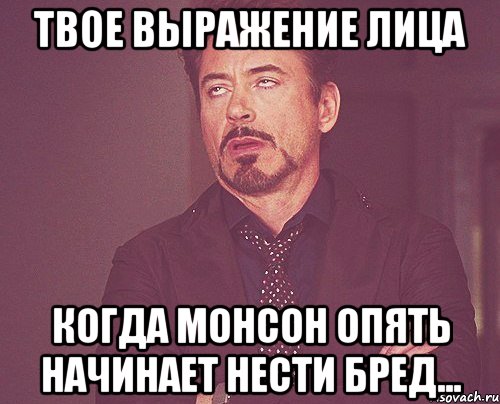 ТВОЕ ВЫРАЖЕНИЕ ЛИЦА

КОГДА МОНСОН ОПЯТЬ НАЧИНАЕТ НЕСТИ БРЕД...

sovach.ru